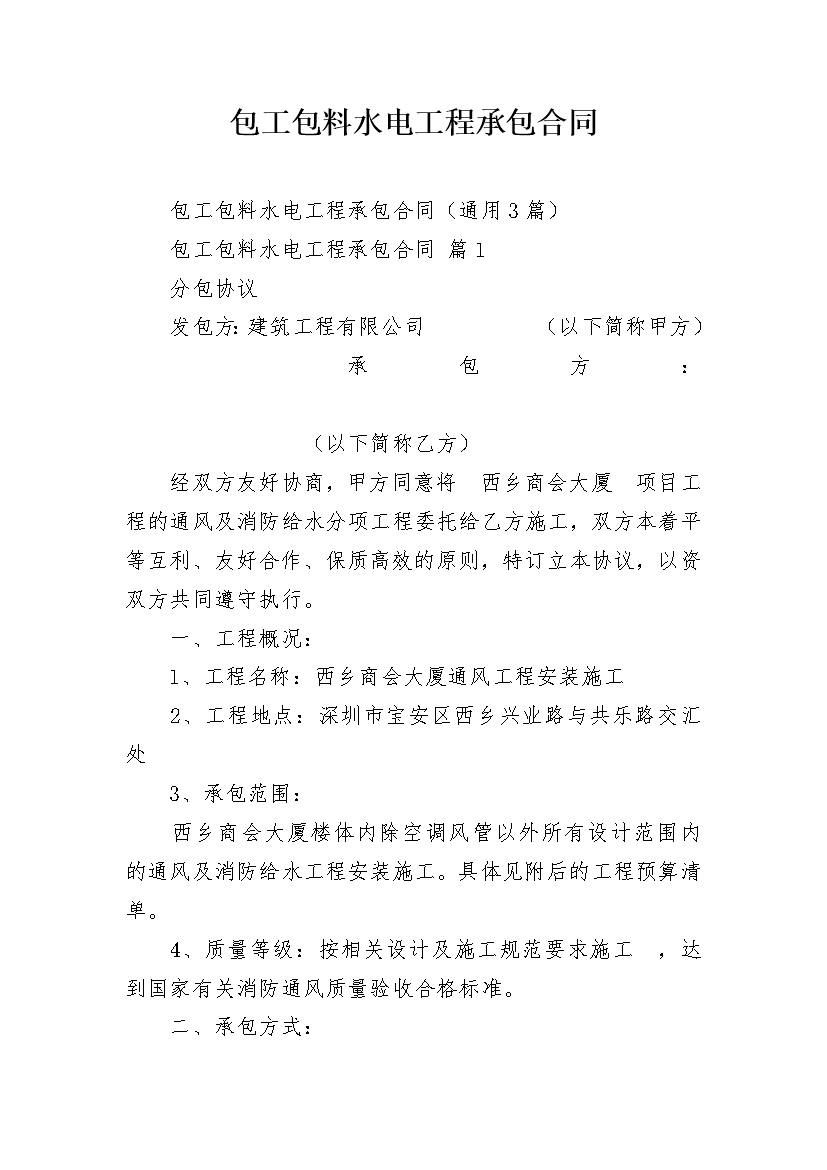 包工包料水电工程承包合同

包工包料水电工程承包合同（通用3篇）

包工包料水电工程承包合同 篇1

分包协议

发包方：建筑工程有限公司 （以下简称甲方）

承 包 方 ：

（以下简称乙方）

经双方友好协商，甲方同意将 西乡商会大厦 项目工程的通风及消防给水分项工程委托给乙方施工，双方本着平等互利、友好合作、保质高效的原则，特订立本协议，以资双方共同遵守执行。

一、工程概况：

1、工程名称：西乡商会大厦通风工程安装施工

2、工程地点：深圳市宝安区西乡兴业路与共乐路交汇处

3、承包范围：

西乡商会大厦楼体内除空调风管以外所有设计范围内的通风及消防给水工程安装施工。具体见附后的工程预算清单。

4、质量等级：按相关设计及施工规范要求施工 ，达到国家有关消防通风质量验收合格标准。

二、承包方式：